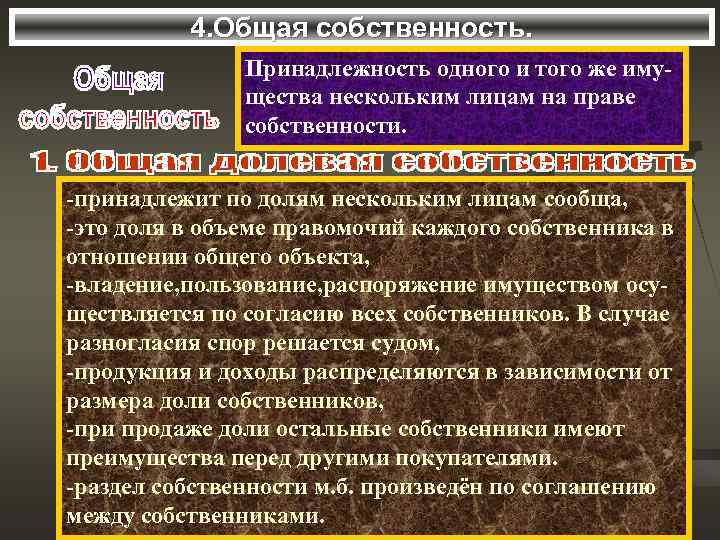 4.Общая собственность.

Общая собственность

Принадлежность одного и того же имущества нескольким лицам на праве собственности.

1. Общая долевая собственность

-принадлежит по долям нескольким лицам сообща,
-это доля в объеме правомочий каждого собственника в отношении общего объекта,
-владение,пользование,распоряжение имуществом осуществляется по согласию всех собственников. В случае разногласия спор решается судом,
-продукция и доходы распределяются в зависимости от размера доли собственников,
-при продаже доли остальные собственники имеют преимущества перед другими покупателями.
-раздел собственности м.б. произведён по соглашению между собственниками.